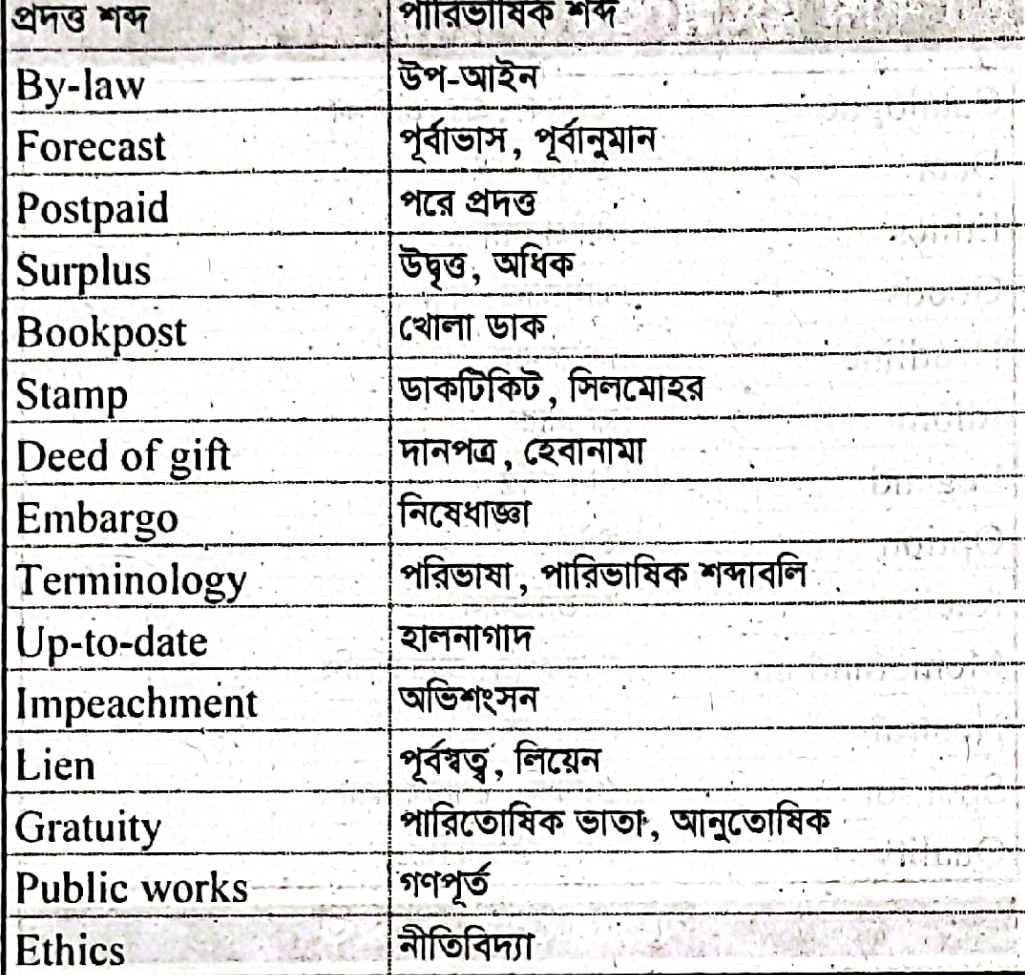 | প্রদত্ত শব্দ | পারিভাষিক শব্দ |
|---|---|
| By-law | উপ-আইন |
| Forecast | পূর্বাভাস, পূর্বানুমান |
| Postpaid | পরে প্রদত্ত |
| Surplus | উদ্বৃত্ত, অধিক |
| Bookpost | খোলা ডাক |
| Stamp | ডাকটিকিট, সিলমোহর |
| Deed of gift | দানপত্র, হেবানামা |
| Embargo | নিষেধাজ্ঞা |
| Terminology | পরিভাষা, পারিভাষিক শব্দাবলি |
| Up-to-date | হালনাগাদ |
| Impeachment | অভিশংসন |
| Lien | পূর্বস্বত্ব, লিয়েন |
| Gratuity | পারিতোষিক ভাতা, আনুতোষিক |
| Public works | গণপূর্ত |
| Ethics | নীতিবিদ্যা |